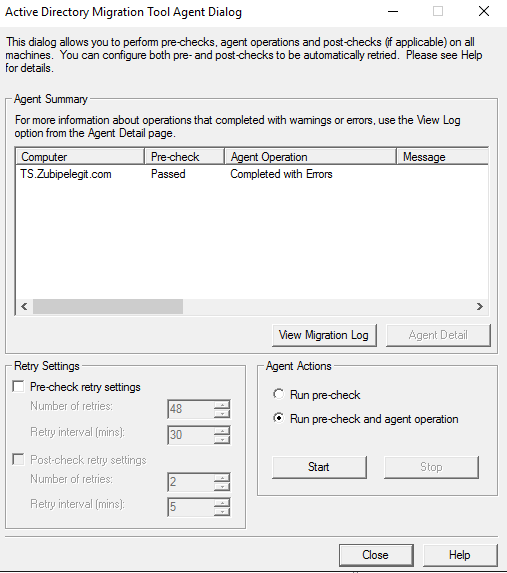 Active Directory Migration Tool Agent Dialog

This dialog allows you to perform pre-checks, agent operations and post-checks (if applicable) on all machines. You can configure both pre- and post-checks to be automatically retried. Please see Help for details.

Agent Summary

For more information about operations that completed with warnings or errors, use the View Log option from the Agent Detail page.

| Computer | Pre-check | Agent Operation | Message |
|---|---|---|---|
| TS.Zubipelegit.com | Passed | Completed with Errors | |

View Migration Log

Agent Detail

Retry Settings

Pre-check retry settings

Number of retries: 48

Retry interval (mins): 30

Post-check retry settings

Number of retries: 2

Retry interval (mins): 5

Agent Actions

Run pre-check

Run pre-check and agent operation

Start

Stop

Close

Help